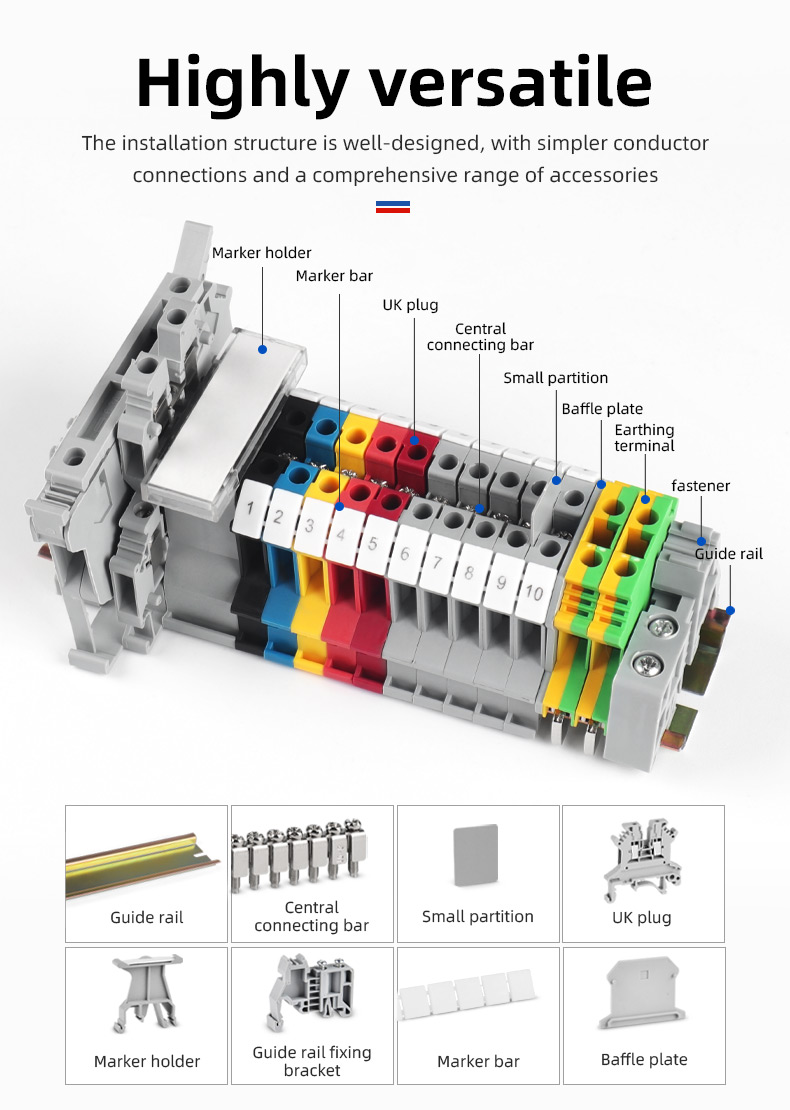 Highly versatile

The installation structure is well-designed, with simpler conductor connections and a comprehensive range of accessories

Marker holder

Marker bar

UK plug

Central
connecting bar

Small partition

Baffle plate

Earthing
terminal

fastener

Guide rail

1
2
3
4
5
6
7
8
9
10

Guide rail

Central
connecting bar

Small partition

UK plug

Marker holder

Guide rail fixing
bracket

Marker bar

Baffle plate